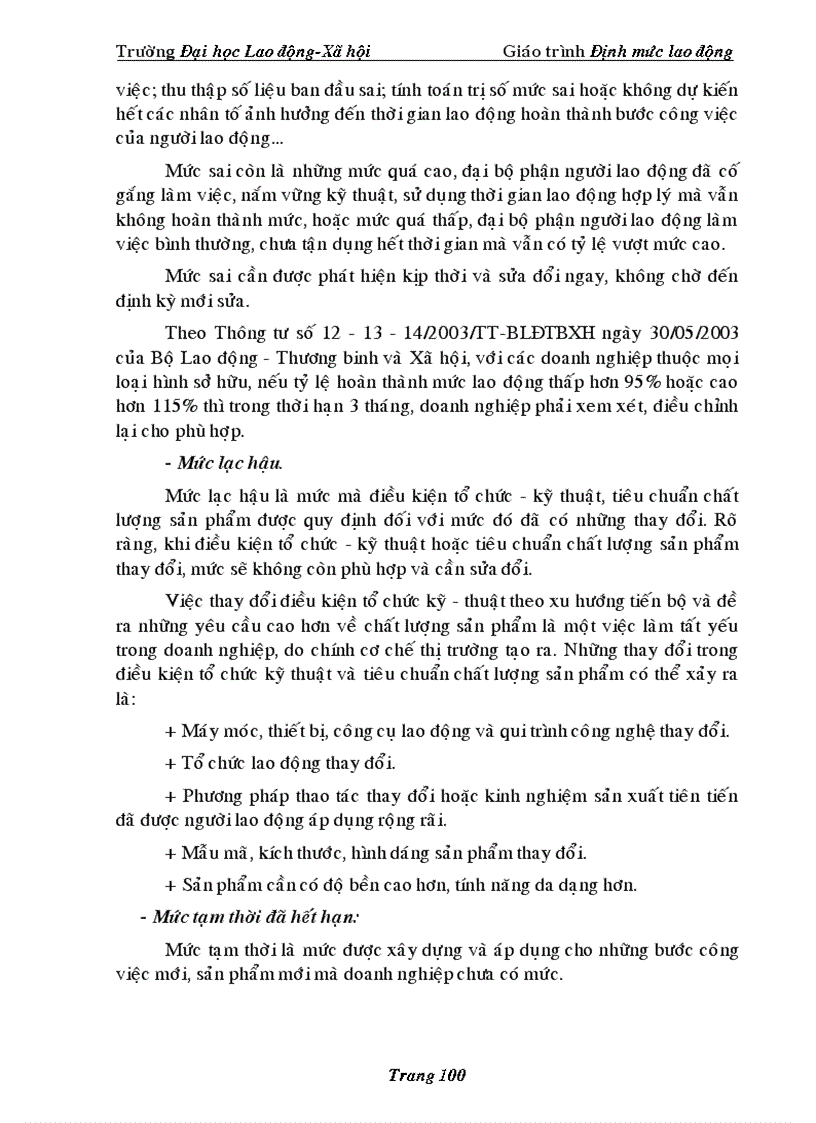 Trường Đại học Lao động-Xã hội Giáo trình Định mức lao động

việc; thu thập số liệu ban đầu sai; tính toán trị số mức sai hoặc không dự kiến hết các nhân tố ảnh hưởng đến thời gian lao động hoàn thành bước công việc của người lao động...

Mức sai còn là những mức quá cao, đại bộ phận người lao động đã cố gắng làm việc, nắm vững kỹ thuật, sử dụng thời gian lao động hợp lý mà vẫn không hoàn thành mức, hoặc mức quá thấp, đại bộ phận người lao động làm việc bình thường, chưa tận dụng hết thời gian mà vẫn có tỷ lệ vượt mức cao.

Mức sai cần được phát hiện kịp thời và sửa đổi ngay, không chờ đến định kỳ mới sửa.

Theo Thông tư số 12 - 13 - 14/2003/TT-BLĐTBXH ngày 30/05/2003 của Bộ Lao động - Thương binh và Xã hội, với các doanh nghiệp thuộc mọi loại hình sở hữu, nếu tỷ lệ hoàn thành mức lao động thấp hơn 95% hoặc cao hơn 115% thì trong thời hạn 3 tháng, doanh nghiệp phải xem xét, điều chỉnh lại cho phù hợp.

- Mức lạc hậu.

Mức lạc hậu là mức mà điều kiện tổ chức - kỹ thuật, tiêu chuẩn chất lượng sản phẩm được quy định đối với mức đó đã có những thay đổi. Rõ ràng, khi điều kiện tổ chức - kỹ thuật hoặc tiêu chuẩn chất lượng sản phẩm thay đổi, mức sẽ không còn phù hợp và cần sửa đổi.

Việc thay đổi điều kiện tổ chức kỹ - thuật theo xu hướng tiến bộ và đề ra những yêu cầu cao hơn về chất lượng sản phẩm là một việc làm tất yếu trong doanh nghiệp, do chính cơ chế thị trường tạo ra. Những thay đổi trong điều kiện tổ chức kỹ thuật và tiêu chuẩn chất lượng sản phẩm có thể xảy ra là:

+ Máy móc, thiết bị, công cụ lao động và qui trình công nghệ thay đổi.

+ Tổ chức lao động thay đổi.

+ Phương pháp thao tác thay đổi hoặc kinh nghiệm sản xuất tiên tiến đã được người lao động áp dụng rộng rãi.

+ Mẫu mã, kích thước, hình dáng sản phẩm thay đổi.

+ Sản phẩm cần có độ bền cao hơn, tính năng đa dạng hơn.

- Mức tạm thời đã hết hạn:

Mức tạm thời là mức được xây dựng và áp dụng cho những bước công việc mới, sản phẩm mới mà doanh nghiệp chưa có mức.

Trang 100